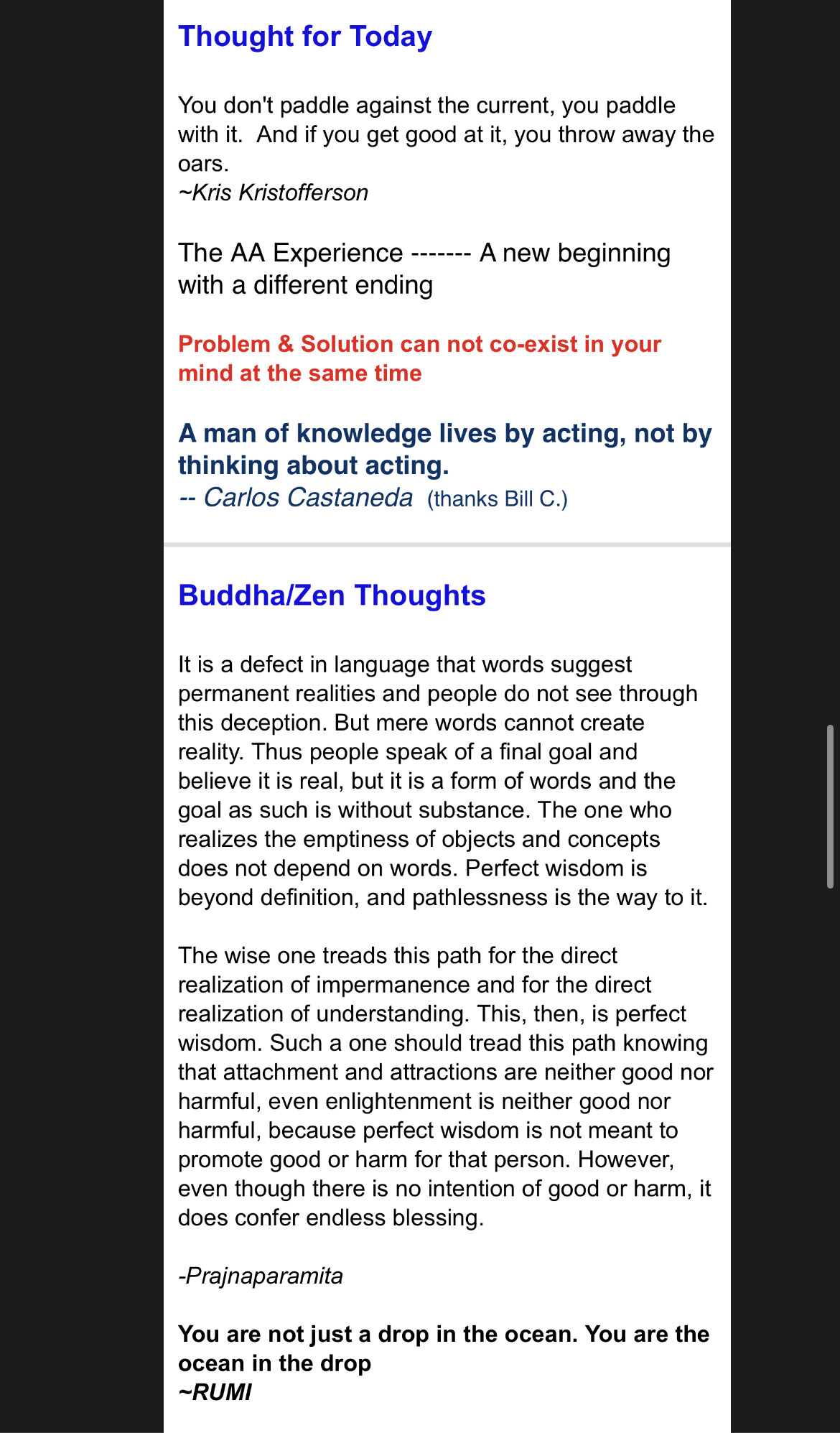 Thought for Today

You don't paddle against the current, you paddle with it. And if you get good at it, you throw away the oars.
~Kris Kristofferson

The AA Experience ------- A new beginning with a different ending

Problem & Solution can not co-exist in your mind at the same time

A man of knowledge lives by acting, not by thinking about acting.
-- Carlos Castaneda (thanks Bill C.)

Buddha/Zen Thoughts

It is a defect in language that words suggest permanent realities and people do not see through this deception. But mere words cannot create reality. Thus people speak of a final goal and believe it is real, but it is a form of words and the goal as such is without substance. The one who realizes the emptiness of objects and concepts does not depend on words. Perfect wisdom is beyond definition, and pathlessness is the way to it.

The wise one treads this path for the direct realization of impermanence and for the direct realization of understanding. This, then, is perfect wisdom. Such a one should tread this path knowing that attachment and attractions are neither good nor harmful, even enlightenment is neither good nor harmful, because perfect wisdom is not meant to promote good or harm for that person. However, even though there is no intention of good or harm, it does confer endless blessing.

-Prajnaparamita

You are not just a drop in the ocean. You are the ocean in the drop
~RUMI